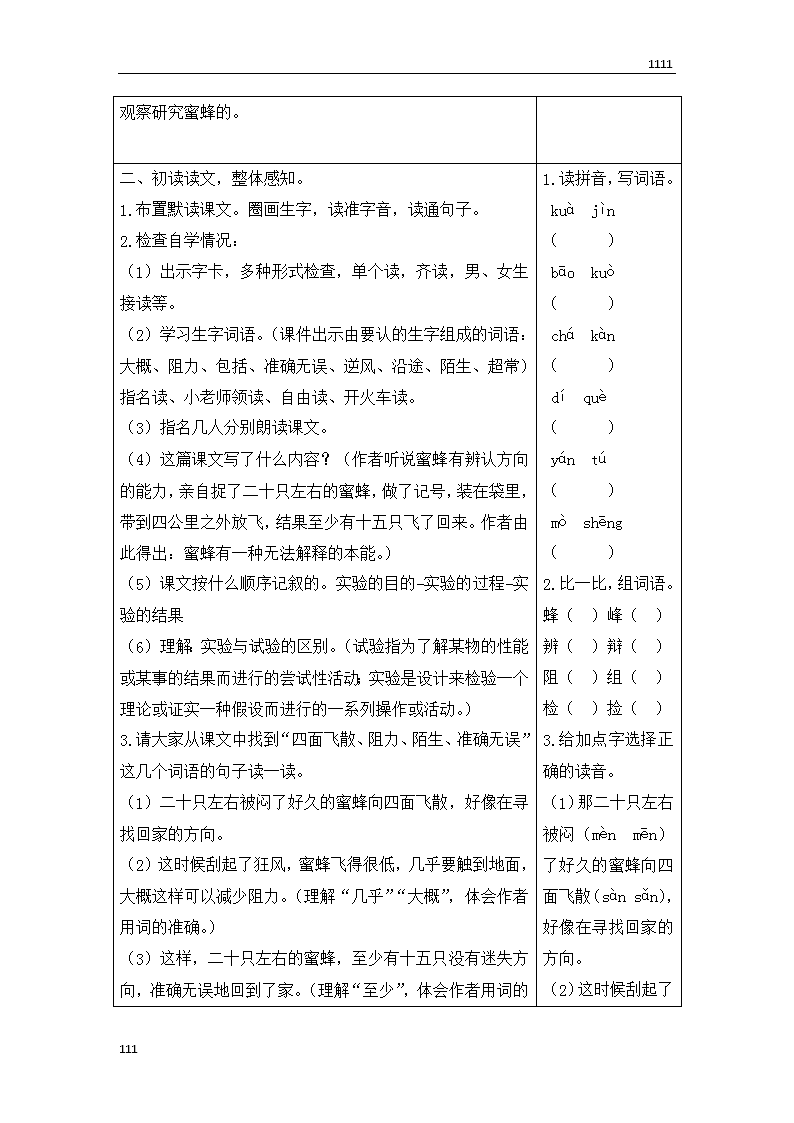 1111

| 观察研究蜜蜂的。 | |
|---|---|
| 二、初读读文，整体感知。<br>1.布置默读课文。圈画生字，读准字音，读通句子。<br>2.检查自学情况：<br>（1）出示字卡，多种形式检查，单个读，齐读，男、女生接读等。<br>（2）学习生字词语。（课件出示由要认的生字组成的词语：大概、阻力、包括、准确无误、逆风、沿途、陌生、超常）指名读、小老师领读、自由读、开火车读。<br>（3）指名几人分别朗读课文。<br>（4）这篇课文写了什么内容？（作者听说蜜蜂有辨认方向的能力，亲自捉了二十只左右的蜜蜂，做了记号，装在袋里，带到四公里之外放飞，结果至少有十五只飞了回来。作者由此得出：蜜蜂有一种无法解释的本能。）<br>（5）课文按什么顺序记叙的。实验的目的-实验的过程-实验的结果<br>（6）理解 实验与试验的区别。（试验指为了解某物的性能或某事的结果而进行的尝试性活动；实验是设计来检验一个理论或证实一种假设而进行的一系列操作或活动。）<br>3.请大家从课文中找到“四面飞散、阻力、陌生、准确无误”这几个词语的句子读一读。<br>（1）二十只左右被闷了好久的蜜蜂向四面飞散，好像在寻找回家的方向。<br>（2）这时候刮起了狂风，蜜蜂飞得很低，几乎要触到地面，大概这样可以减少阻力。（理解“几乎”“大概”，体会作者用词的准确。）<br>（3）这样，二十只左右的蜜蜂，至少有十五只没有迷失方向，准确无误地回到了家。（理解“至少”，体会作者用词的 | 1.读拼音，写词语。<br>kuà jìn<br>（ ）<br>bāo kuò<br>（ ）<br>chá kàn<br>（ ）<br>dí què<br>（ ）<br>yán tú<br>（ ）<br>mò shēng<br>（ ）<br>2.比一比，组词语。<br>蜂（ ）峰（ ）<br>辨（ ）辩（ ）<br>阻（ ）组（ ）<br>检（ ）捡（ ）<br>3.给加点字选择正确的读音。<br>（1）那二十只左右被闷（mèn mēn）了好久的蜜蜂向四面飞散（sàn sǎn），好像在寻找回家的方向。<br>（2）这时候刮起了 |

111